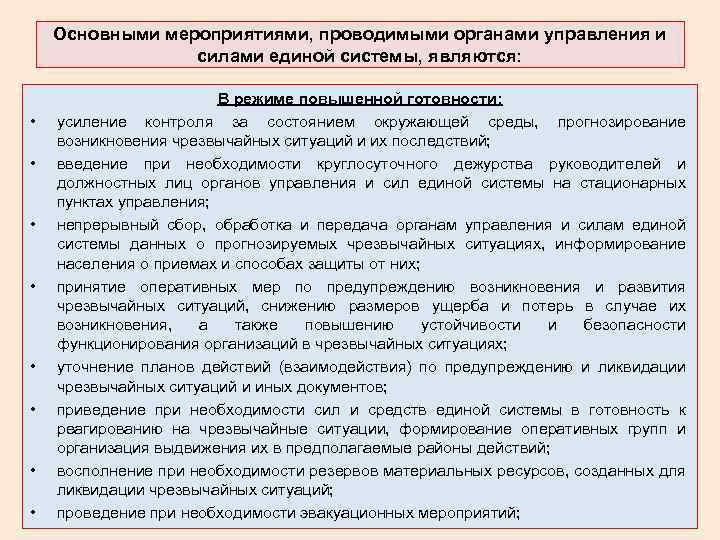 Основными мероприятиями, проводимыми органами управления и силами единой системы, являются:

В режиме повышенной готовности:

• усиление контроля за состоянием окружающей среды, прогнозирование возникновения чрезвычайных ситуаций и их последствий;
• введение при необходимости круглосуточного дежурства руководителей и должностных лиц органов управления и сил единой системы на стационарных пунктах управления;
• непрерывный сбор, обработка и передача органам управления и силам единой системы данных о прогнозируемых чрезвычайных ситуациях, информирование населения о приемах и способах защиты от них;
• принятие оперативных мер по предупреждению возникновения и развития чрезвычайных ситуаций, снижению размеров ущерба и потерь в случае их возникновения, а также повышению устойчивости и безопасности функционирования организаций в чрезвычайных ситуациях;
• уточнение планов действий (взаимодействия) по предупреждению и ликвидации чрезвычайных ситуаций и иных документов;
• приведение при необходимости сил и средств единой системы в готовность к реагированию на чрезвычайные ситуации, формирование оперативных групп и организация выдвижения их в предполагаемые районы действий;
• восполнение при необходимости резервов материальных ресурсов, созданных для ликвидации чрезвычайных ситуаций;
• проведение при необходимости эвакуационных мероприятий;